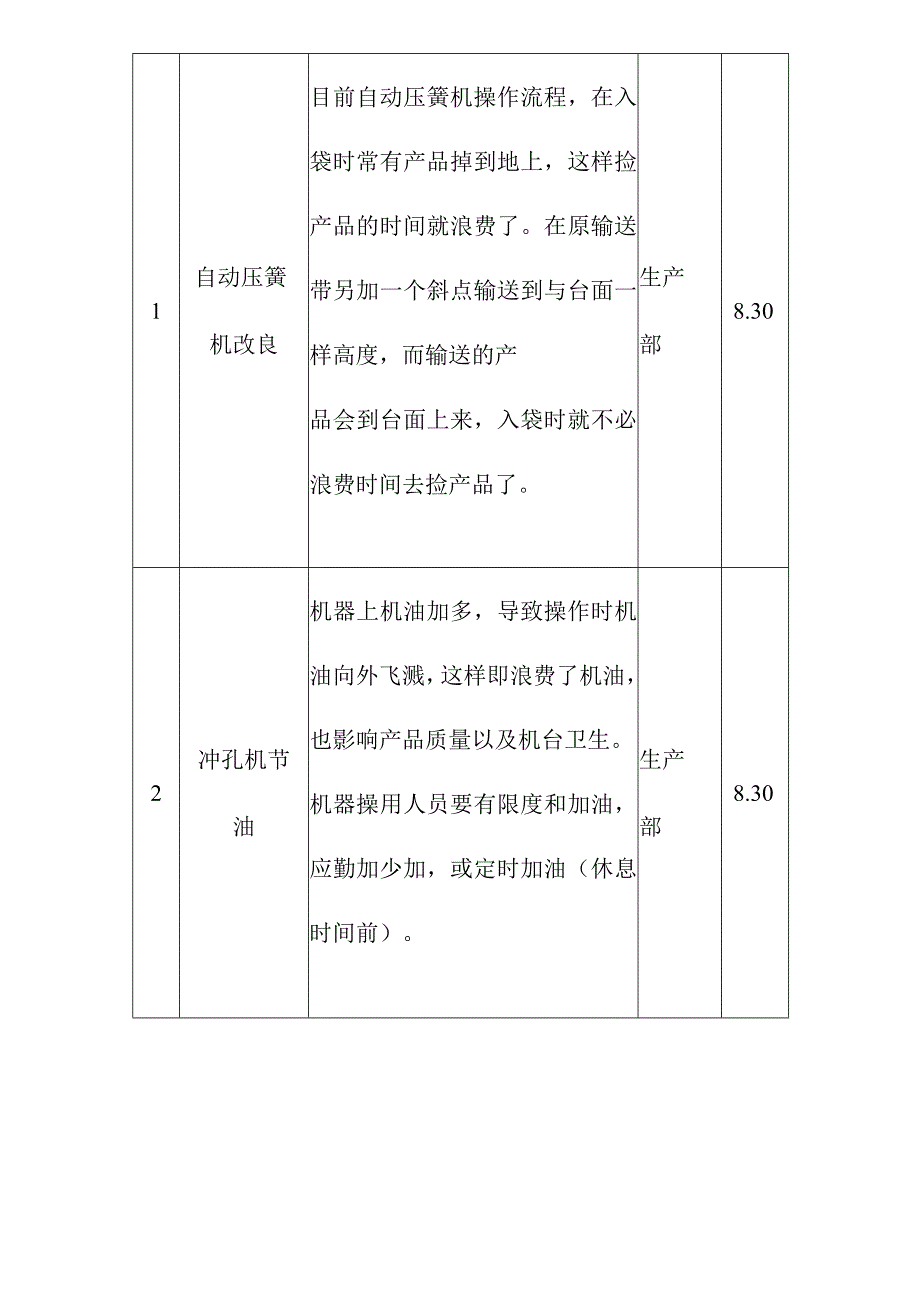 | 1 | 自动压簧机改良 | 目前自动压簧机操作流程，在入袋时常有产品掉到地上，这样捡产品的时间就浪费了。在原输送带另加一个斜点输送到与台面一样高度，而输送的产品会到台面上来，入袋时就不必浪费时间去捡产品了。 | 生产部 | 8.30 |
|---|---|---|---|---|
| 2 | 冲孔机节油 | 机器上机油加多，导致操作时机油向外飞溅，这样即浪费了机油，也影响产品质量以及机台卫生。机器操用人员要有限度和加油，应勤加少加，或定时加油（休息时间前）。 | 生产部 | 8.30 |